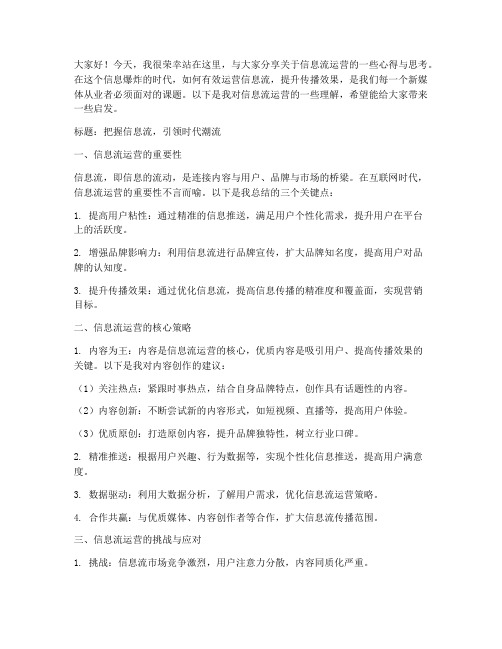 大家好！今天，我很荣幸站在这里，与大家分享关于信息流运营的一些心得与思考。在这个信息爆炸的时代，如何有效运营信息流，提升传播效果，是我们每一个新媒体从业者必须面对的课题。以下是我对信息流运营的一些理解，希望能给大家带来一些启发。

标题：把握信息流，引领时代潮流

一、信息流运营的重要性

信息流，即信息的流动，是连接内容与用户、品牌与市场的桥梁。在互联网时代，信息流运营的重要性不言而喻。以下是我总结的三个关键点：

1. 提高用户粘性：通过精准的信息推送，满足用户个性化需求，提升用户在平台上的活跃度。

2. 增强品牌影响力：利用信息流进行品牌宣传，扩大品牌知名度，提高用户对品牌的认知度。

3. 提升传播效果：通过优化信息流，提高信息传播的精准度和覆盖面，实现营销目标。

二、信息流运营的核心策略

1. 内容为王：内容是信息流运营的核心，优质内容是吸引用户、提高传播效果的关键。以下是我对内容创作的建议：

（1）关注热点：紧跟时事热点，结合自身品牌特点，创作具有话题性的内容。

（2）内容创新：不断尝试新的内容形式，如短视频、直播等，提高用户体验。

（3）优质原创：打造原创内容，提升品牌独特性，树立行业口碑。

2. 精准推送：根据用户兴趣、行为数据等，实现个性化信息推送，提高用户满意度。

3. 数据驱动：利用大数据分析，了解用户需求，优化信息流运营策略。

4. 合作共赢：与优质媒体、内容创作者等合作，扩大信息流传播范围。

三、信息流运营的挑战与应对

1. 挑战：信息流市场竞争激烈，用户注意力分散，内容同质化严重。